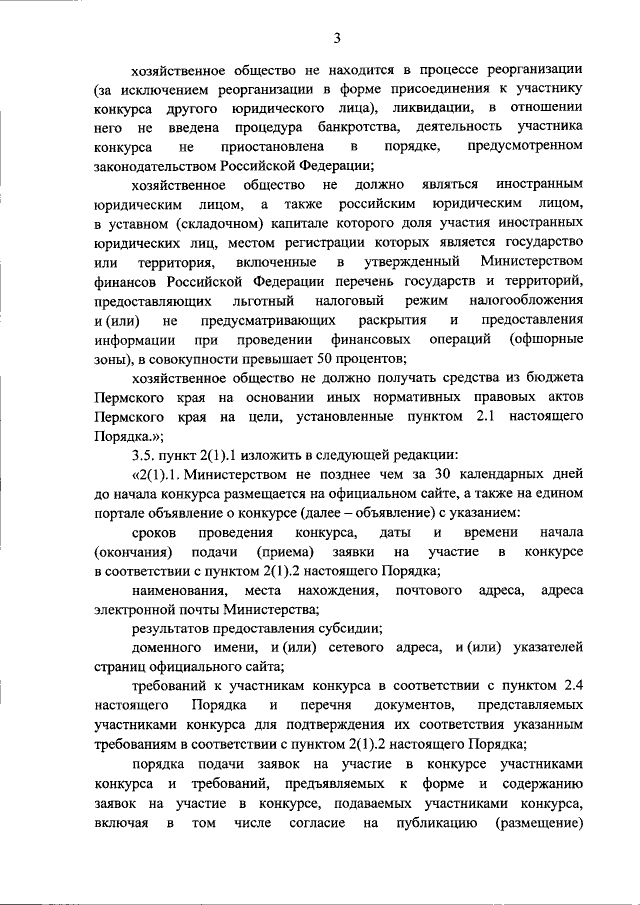 3

хозяйственное общество не находится в процессе реорганизации (за исключением реорганизации в форме присоединения к участнику конкурса другого юридического лица), ликвидации, в отношении него не введена процедура банкротства, деятельность участника конкурса не приостановлена в порядке, предусмотренном законодательством Российской Федерации;

хозяйственное общество не должно являться иностранным юридическим лицом, а также российским юридическим лицом, в уставном (складочном) капитале которого доля участия иностранных юридических лиц, местом регистрации которых является государство или территория, включенные в утвержденный Министерством финансов Российской Федерации перечень государств и территорий, предоставляющих льготный налоговый режим налогообложения и (или) не предусматривающих раскрытия и предоставления информации при проведении финансовых операций (офшорные зоны), в совокупности превышает 50 процентов;

хозяйственное общество не должно получать средства из бюджета Пермского края на основании иных нормативных правовых актов Пермского края на цели, установленные пунктом 2.1 настоящего Порядка.»;

3.5. пункт 2(1).1 изложить в следующей редакции:

«2(1).1. Министерством не позднее чем за 30 календарных дней до начала конкурса размещается на официальном сайте, а также на едином портале объявление о конкурсе (далее – объявление) с указанием:

сроков проведения конкурса, даты и времени начала (окончания) подачи (приема) заявки на участие в конкурсе в соответствии с пунктом 2(1).2 настоящего Порядка;

наименования, места нахождения, почтового адреса, адреса электронной почты Министерства;

результатов предоставления субсидии;

доменного имени, и (или) сетевого адреса, и (или) указателей страниц официального сайта;

требований к участникам конкурса в соответствии с пунктом 2.4 настоящего Порядка и перечня документов, представляемых участниками конкурса для подтверждения их соответствия указанным требованиям в соответствии с пунктом 2(1).2 настоящего Порядка;

порядка подачи заявок на участие в конкурсе участниками конкурса и требований, предъявляемых к форме и содержанию заявок на участие в конкурсе, подаваемых участниками конкурса, включая в том числе согласие на публикацию (размещение)